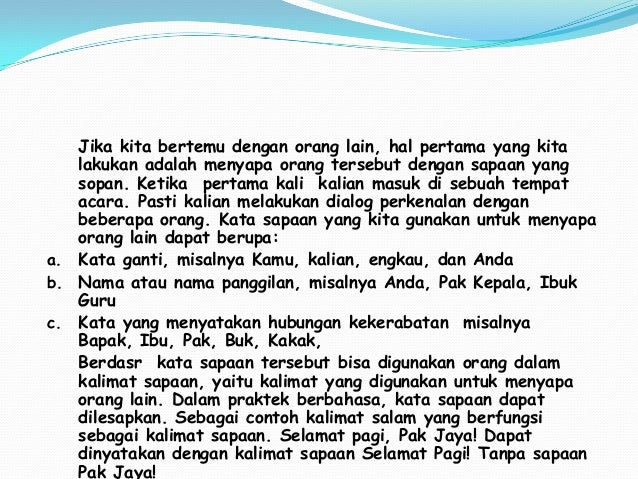 Jika kita bertemu dengan orang lain, hal pertama yang kita lakukan adalah menyapa orang tersebut dengan sapaan yang sopan. Ketika pertama kali kalian masuk di sebuah tempat acara. Pasti kalian melakukan dialog perkenalan dengan beberapa orang. Kata sapaan yang kita gunakan untuk menyapa orang lain dapat berupa:

a. Kata ganti, misalnya Kamu, kalian, engkau, dan Anda
b. Nama atau nama panggilan, misalnya Anda, Pak Kepala, Ibuk Guru
c. Kata yang menyatakan hubungan kekerabatan misalnya Bapak, Ibu, Pak, Buk, Kakak,

Berdasr kata sapaan tersebut bisa digunakan orang dalam kalimat sapaan, yaitu kalimat yang digunakan untuk menyapa orang lain. Dalam praktek berbahasa, kata sapaan dapat dilesapkan. Sebagai contoh kalimat salam yang berfungsi sebagai kalimat sapaan. Selamat pagi, Pak Jaya! Dapat dinyatakan dengan kalimat sapaan Selamat Pagi! Tanpa sapaan Pak Jaya!